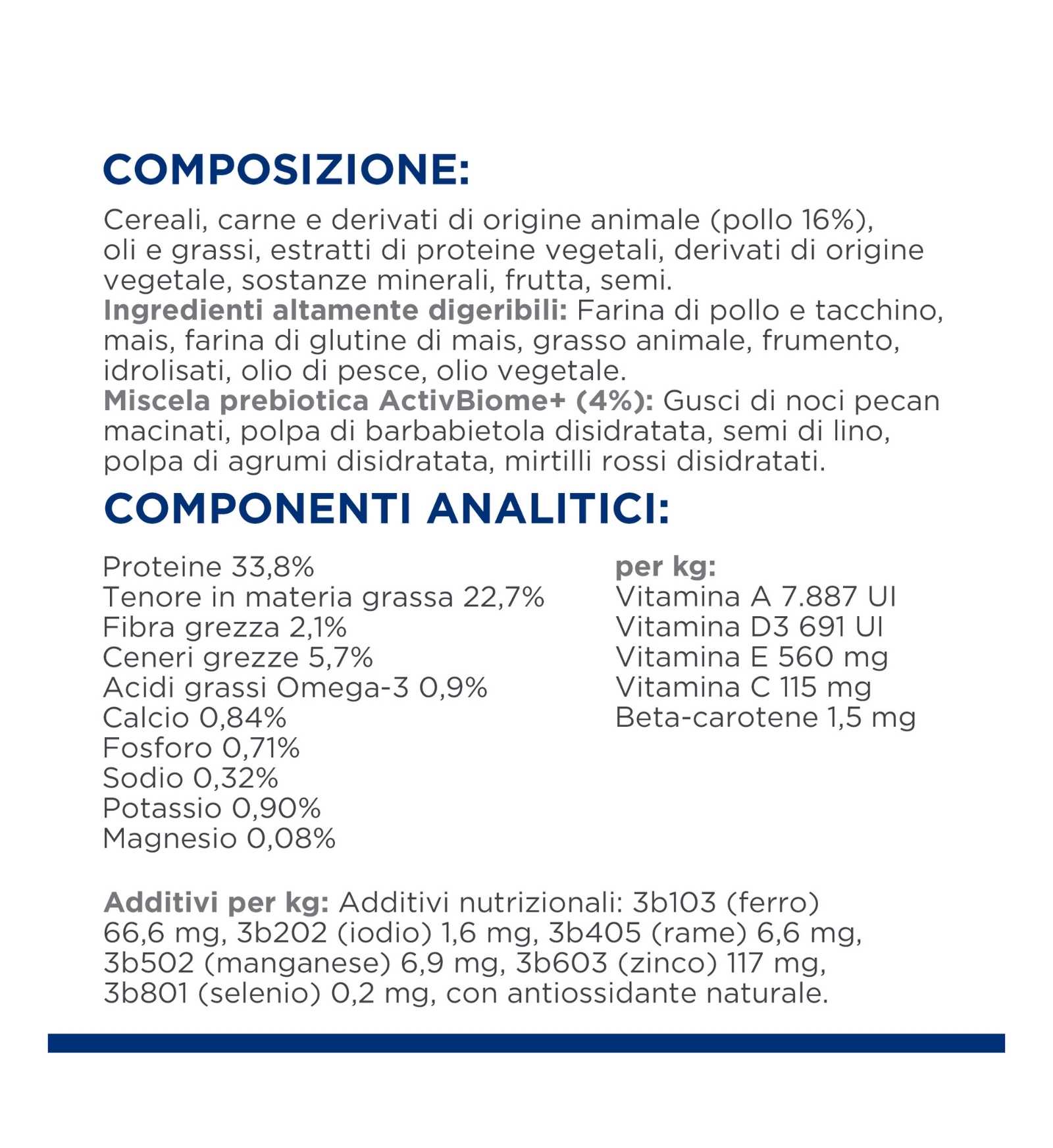 COMPOSIZIONE:

Cereali, carne e derivati di origine animale (pollo 16%), oli e grassi, estratti di proteine vegetali, derivati di origine vegetale, sostanze minerali, frutta, semi.
Ingredienti altamente digeribili: Farina di pollo e tacchino, mais, farina di glutine di mais, grasso animale, frumento, idrolisati, olio di pesce, olio vegetale.
Miscela prebiotica ActivBiome+ (4%): Gusci di noci pecan macinati, polpa di barbabietola disidratata, semi di lino, polpa di agrumi disidratata, mirtilli rossi disidratati.

COMPONENTI ANALITICI:

Proteine 33,8%
Tenore in materia grassa 22,7%
Fibra grezza 2,1%
Ceneri grezze 5,7%
Acidi grassi Omega-3 0,9%
Calcio 0,84%
Fosforo 0,71%
Sodio 0,32%
Potassio 0,90%
Magnesio 0,08%

per kg:
Vitamina A 7.887 UI
Vitamina D3 691 UI
Vitamina E 560 mg
Vitamina C 115 mg
Beta-carotene 1,5 mg

Additivi per kg: Additivi nutrizionali: 3b103 (ferro) 66,6 mg, 3b202 (iodio) 1,6 mg, 3b405 (rame) 6,6 mg, 3b502 (manganese) 6,9 mg, 3b603 (zinco) 117 mg, 3b801 (selenio) 0,2 mg, con antiossidante naturale.